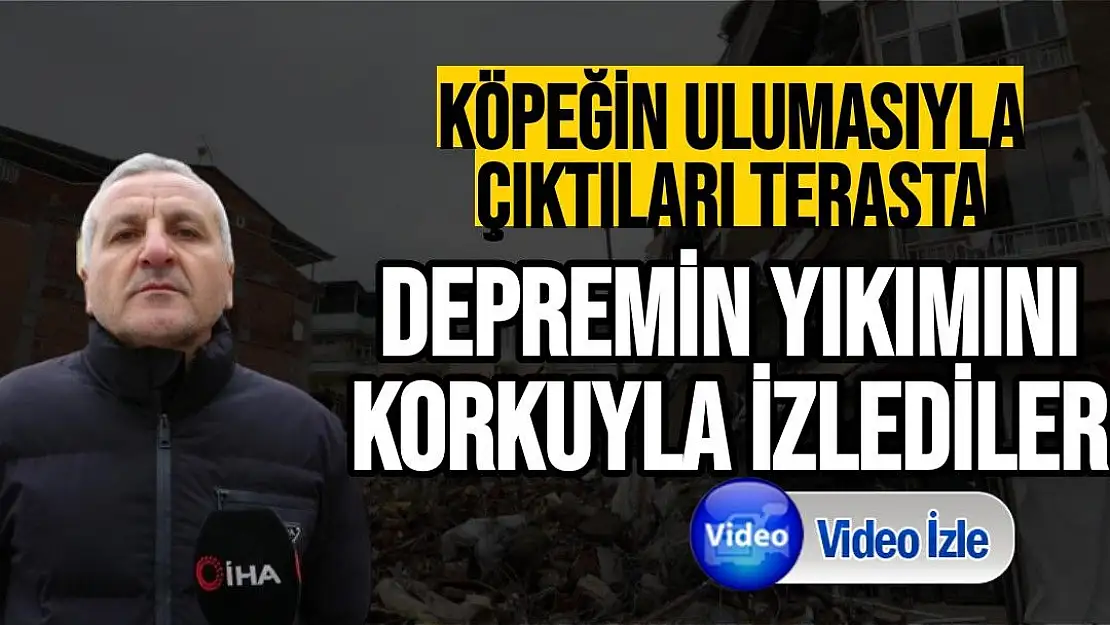 KÖPEĞİN ULUMASIYLA ÇIKTILARI TERASTA

DEPREMİN YIKIMINI KORKUYLA İZLEDİLER

Video

Video İzle

İHA